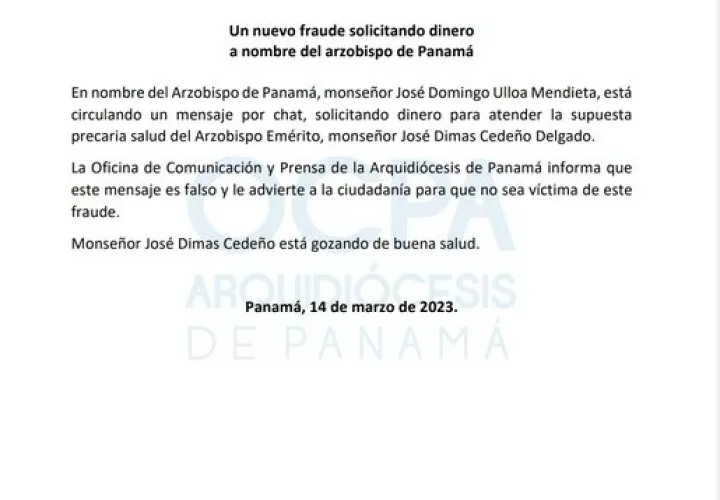 Un nuevo fraude solicitando dinero
a nombre del arzobispo de Panamá

En nombre del Arzobispo de Panamá, monseñor José Domingo Ulloa Mendieta, está circulando un mensaje por chat, solicitando dinero para atender la supuesta precaria salud del Arzobispo Emérito, monseñor José Dimas Cedeño Delgado.

La Oficina de Comunicación y Prensa de la Arquidiócesis de Panamá informa que este mensaje es falso y le advierte a la ciudadanía para que no sea víctima de este fraude.

Monseñor José Dimas Cedeño está gozando de buena salud.

Panamá, 14 de marzo de 2023.

OCPA
ARQUIDIÓCESIS
DE PANAMÁ